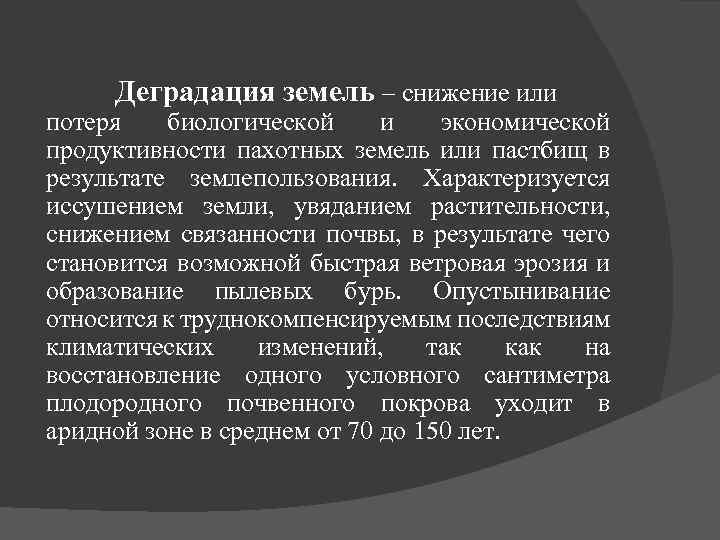 Деградация земель – снижение или потеря биологической и экономической продуктивности пахотных земель или пастбищ в результате землепользования. Характеризуется иссушением земли, увяданием растительности, снижением связанности почвы, в результате чего становится возможной быстрая ветровая эрозия и образование пылевых бурь. Опустынивание относится к труднокомпенсируемым последствиям климатических изменений, так как на восстановление одного условного сантиметра плодородного почвенного покрова уходит в аридной зоне в среднем от 70 до 150 лет.